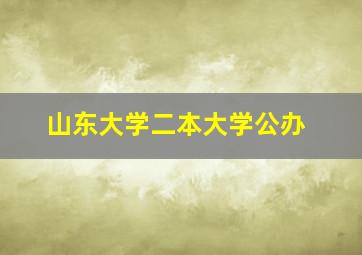 山东大学二本大学公办